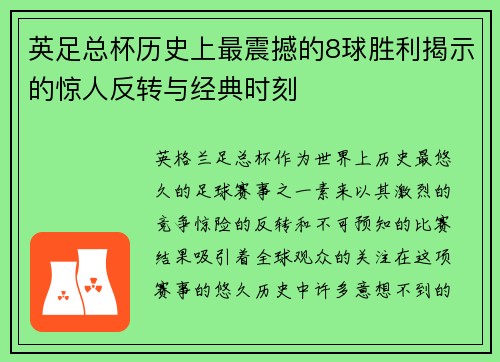 英足总杯历史上最震撼的8球胜利揭示的惊人反转与经典时刻

英格兰足总杯作为世界上历史最悠久的足球赛事之一素来以其激烈的竞争惊险的反转和不可预知的比赛结果吸引着全球观众的关注在这项赛事的悠久历史中许多意想不到的